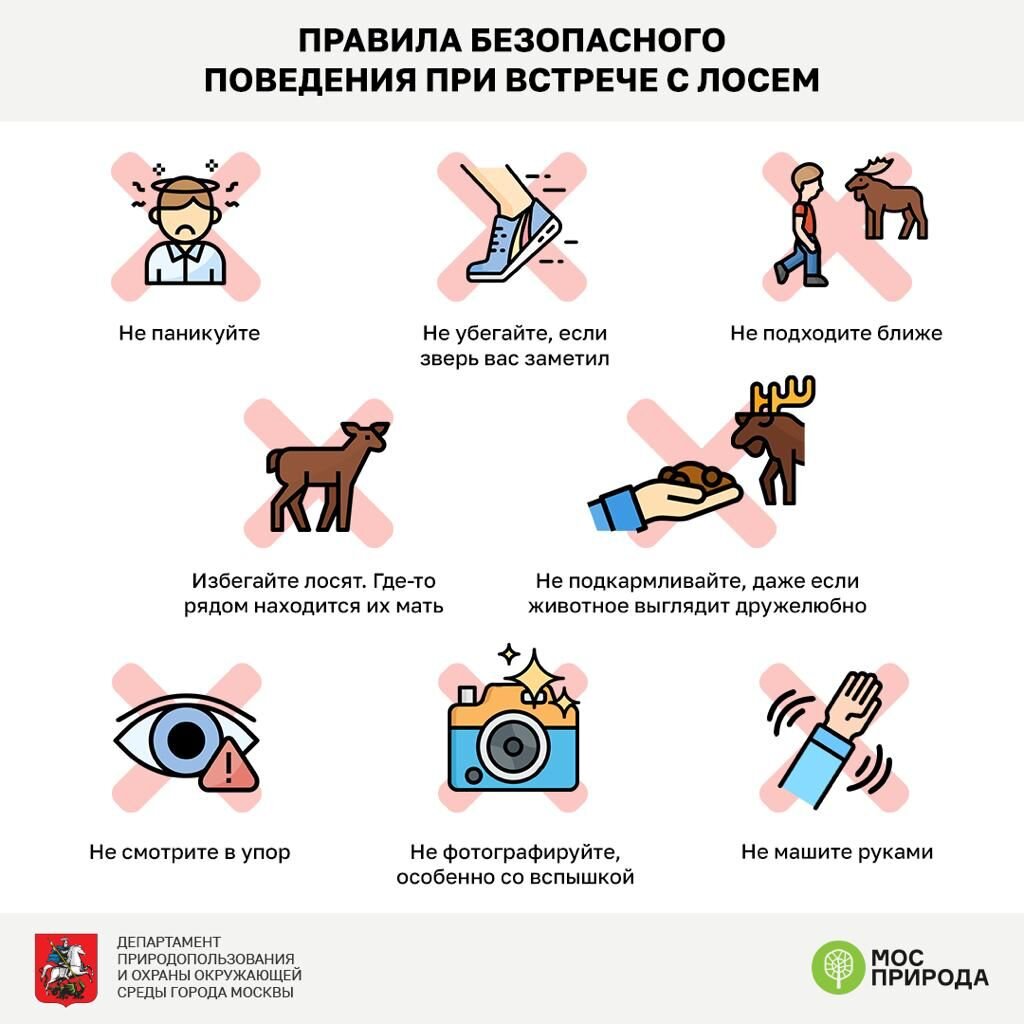 ПРАВИЛА БЕЗОПАСНОГО ПОВЕДЕНИЯ ПРИ ВСТРЕЧЕ С ЛОСЕМ

Не паникуйте

Не убегайте, если зверь вас заметил

Не подходите ближе

Избегайте лосят. Где-то рядом находится их мать

Не подкармливайте, даже если животное выглядит дружелюбно

Не смотрите в упор

Не фотографируйте, особенно со вспышкой

Не машите руками

ДЕПАРТАМЕНТ ПРИРОДОПОЛЬЗОВАНИЯ И ОХРАНЫ ОКРУЖАЮЩЕЙ СРЕДЫ ГОРОДА МОСКВЫ

МОС ПРИРОДА